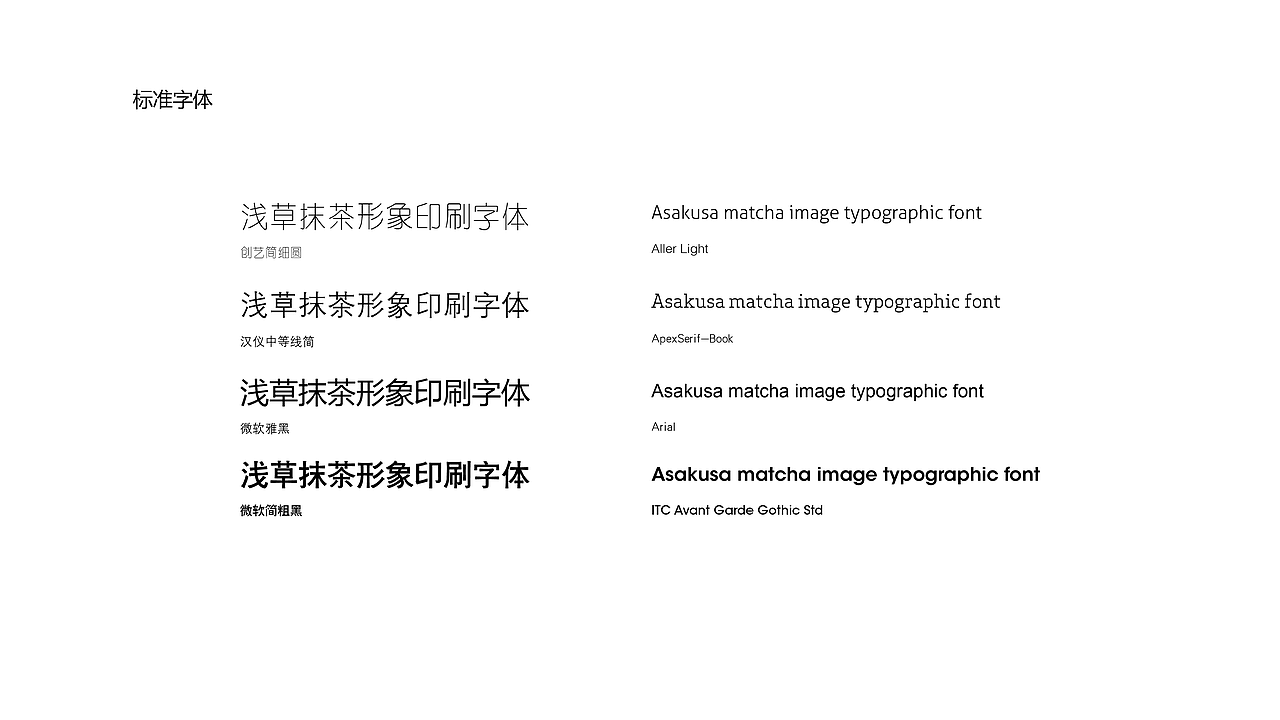 标准字体

浅草抹茶形象印刷字体
创艺简细圆

浅草抹茶形象印刷字体
汉仪中等线简

浅草抹茶形象印刷字体
微软雅黑

浅草抹茶形象印刷字体
微软简粗黑

Asakusa matcha image typographic font
Aller Light

Asakusa matcha image typographic font
ApexSerif—Book

Asakusa matcha image typographic font
Arial

Asakusa matcha image typographic font
ITC Avant Garde Gothic Std